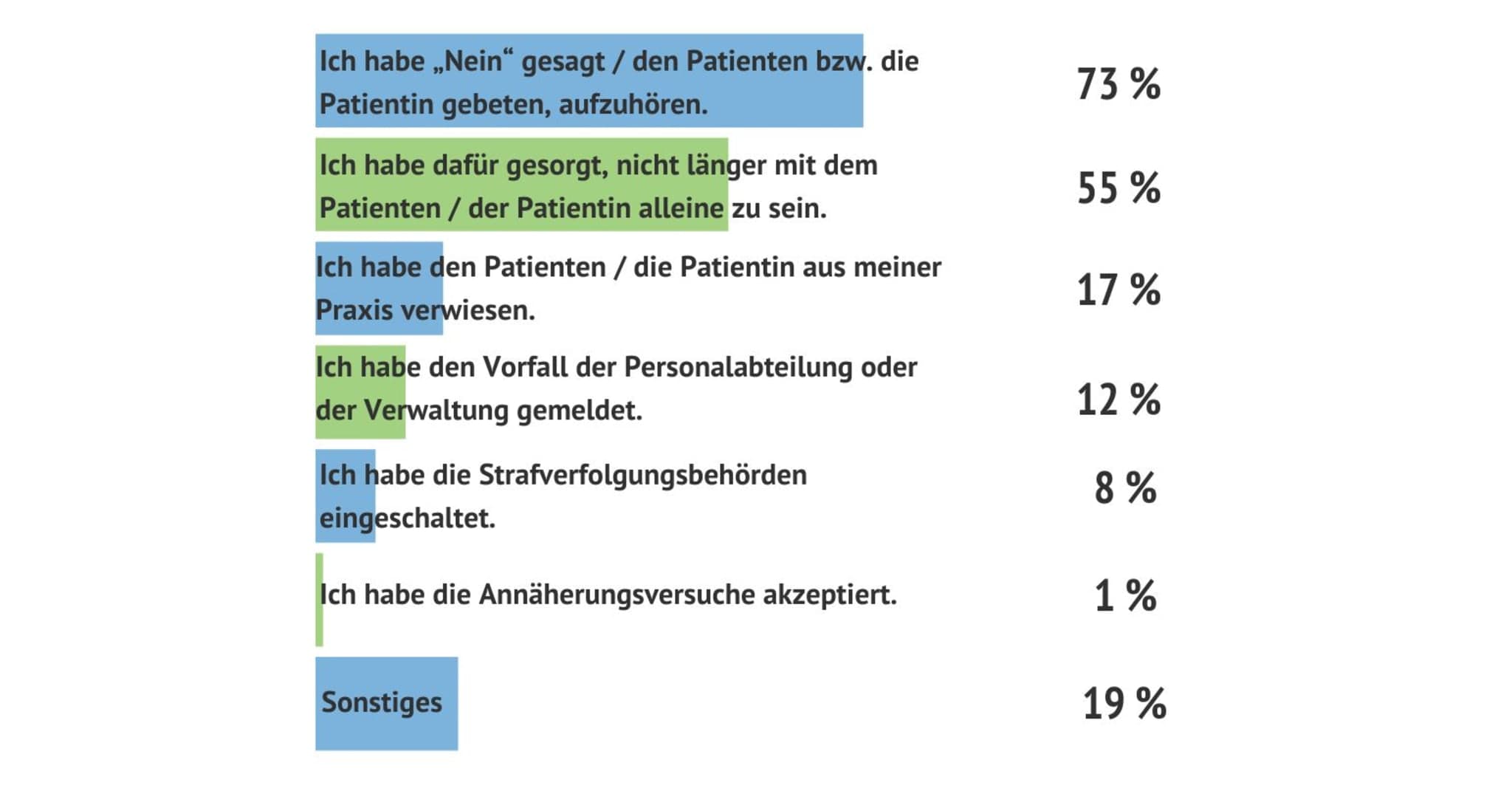 Ich habe „Nein“ gesagt / den Patienten bzw. die Patientin gebeten, aufzuhören. 73 %

Ich habe dafür gesorgt, nicht länger mit dem Patienten / der Patientin alleine zu sein. 55 %

Ich habe den Patienten / die Patientin aus meiner Praxis verwiesen. 17 %

Ich habe den Vorfall der Personalabteilung oder der Verwaltung gemeldet. 12 %

Ich habe die Strafverfolgungsbehörden eingeschaltet. 8 %

Ich habe die Annäherungsversuche akzeptiert. 1 %

Sonstiges 19 %